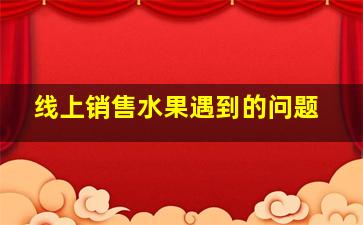 线上销售水果遇到的问题